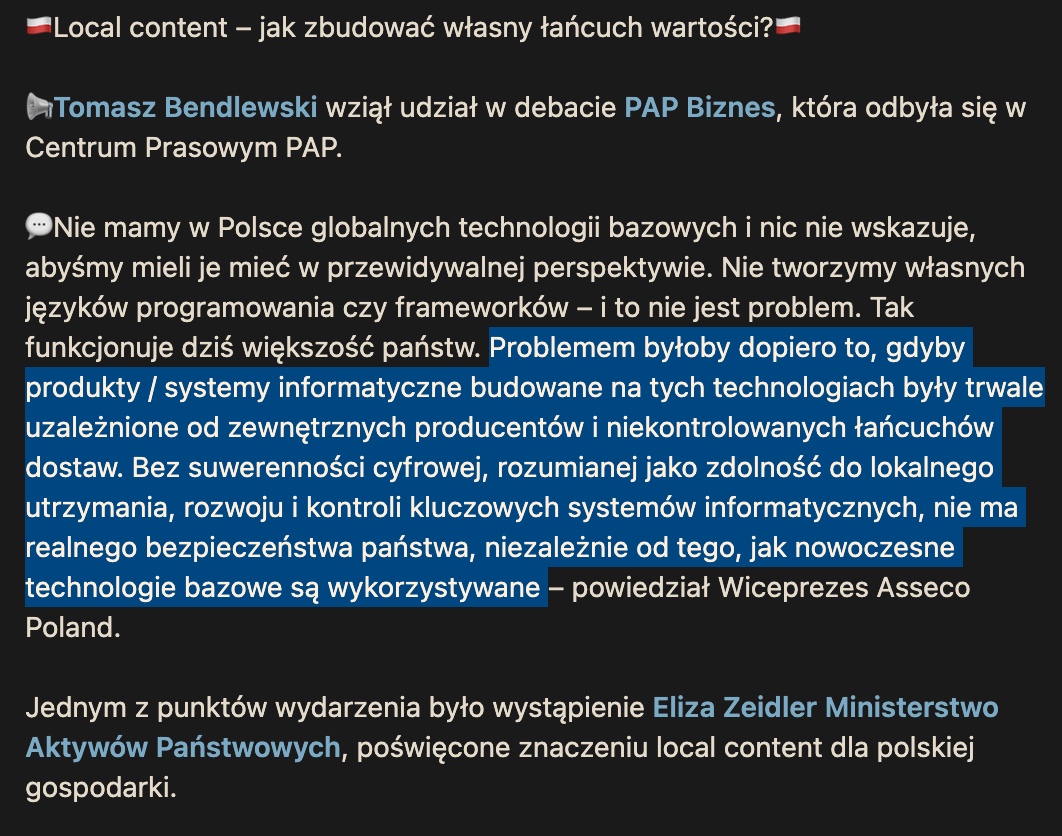 🇵🇱Local content – jak zbudować własny łańcuch wartości?🇵🇱

📢Tomasz Bendlewski wziął udział w debacie PAP Biznes, która odbyła się w Centrum Prasowym PAP.

💬Nie mamy w Polsce globalnych technologii bazowych i nic nie wskazuje, abyśmy mieli je mieć w przewidywalnej perspektywie. Nie tworzymy własnych języków programowania czy frameworków – i to nie jest problem. Tak funkcjonuje dziś większość państw. Problemem byłoby dopiero to, gdyby produkty / systemy informatyczne budowane na tych technologiach były trwale uzależnione od zewnętrznych producentów i niekontrolowanych łańcuchów dostaw. Bez suwerenności cyfrowej, rozumianej jako zdolność do lokalnego utrzymania, rozwoju i kontroli kluczowych systemów informatycznych, nie ma realnego bezpieczeństwa państwa, niezależnie od tego, jak nowoczesne technologie bazowe są wykorzystywane – powiedział Wiceprezes Asseco Poland.

Jednym z punktów wydarzenia było wystąpienie Eliza Zeidler Ministerstwo Aktywów Państwowych, poświęcone znaczeniu local content dla polskiej gospodarki.